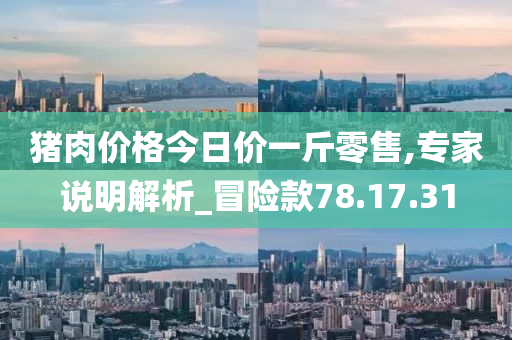 猪肉价格今日价一斤零售,专家说明解析_冒险款78.17.31